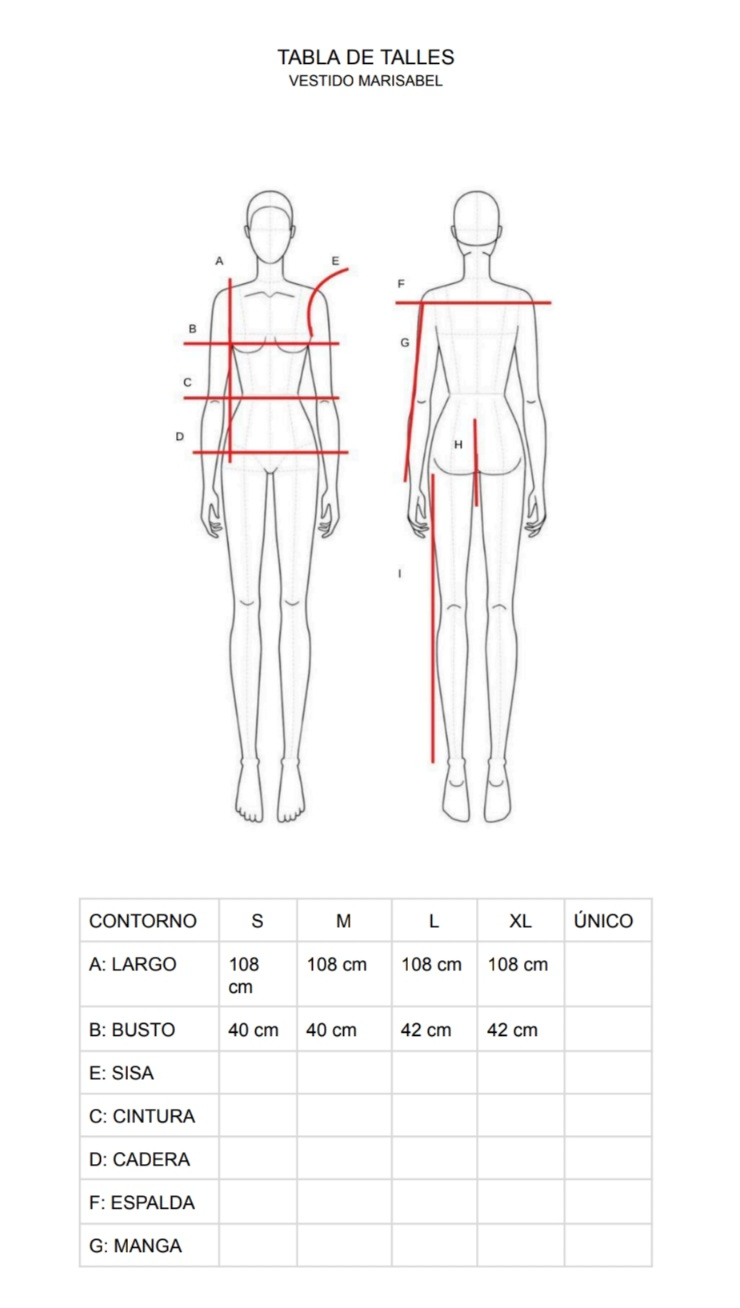 TABLA DE TALLES
VESTIDO MARISABEL

A
E
B
C
D
F
G
H
I

| CONTORNO | S | M | L | XL | ÚNICO |
|---|---|---|---|---|---|
| A: LARGO | 108 cm | 108 cm | 108 cm | 108 cm | |
| B: BUSTO | 40 cm | 40 cm | 42 cm | 42 cm | |
| E: SISA | | | | | |
| C: CINTURA | | | | | |
| D: CADERA | | | | | |
| F: ESPALDA | | | | | |
| G: MANGA | | | | | |